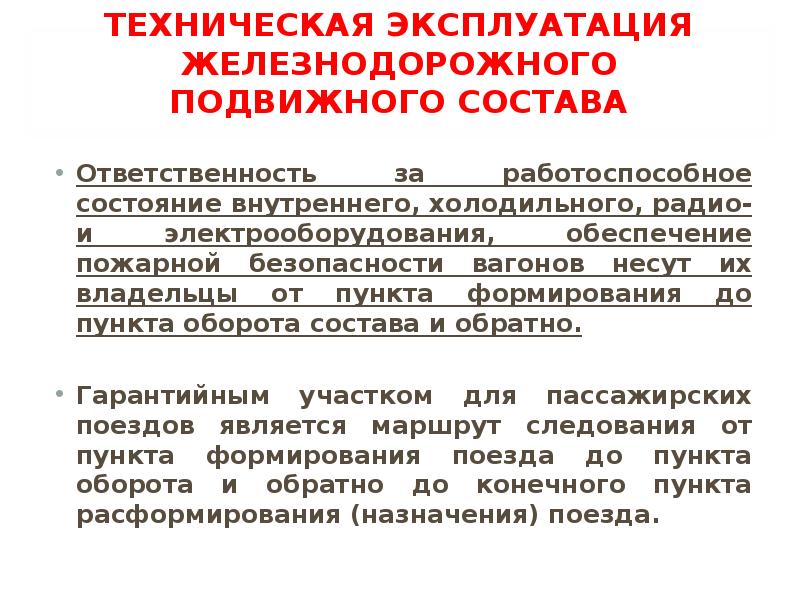 ТЕХНИЧЕСКАЯ ЭКСПЛУАТАЦИЯ ЖЕЛЕЗНОДОРОЖНОГО ПОДВИЖНОГО СОСТАВА

• Ответственность за работоспособное состояние внутреннего, холодильного, радио- и электрооборудования, обеспечение пожарной безопасности вагонов несут их владельцы от пункта формирования до пункта оборота состава и обратно.

• Гарантийным участком для пассажирских поездов является маршрут следования от пункта формирования поезда до пункта оборота и обратно до конечного пункта расформирования (назначения) поезда.